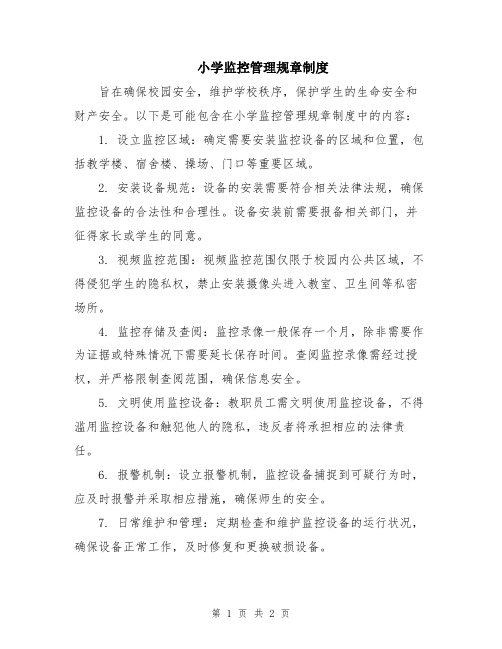 小学监控管理规章制度

旨在确保校园安全，维护学校秩序，保护学生的生命安全和财产安全。以下是可能包含在小学监控管理规章制度中的内容：

1. 设立监控区域：确定需要安装监控设备的区域和位置，包括教学楼、宿舍楼、操场、门口等重要区域。

2. 安装设备规范：设备的安装需要符合相关法律法规，确保监控设备的合法性和合理性。设备安装前需要报备相关部门，并征得家长或学生的同意。

3. 视频监控范围：视频监控范围仅限于校园内公共区域，不得侵犯学生的隐私权，禁止安装摄像头进入教室、卫生间等私密场所。

4. 监控存储及查阅：监控录像一般保存一个月，除非需要作为证据或特殊情况下需要延长保存时间。查阅监控录像需经过授权，并严格限制查阅范围，确保信息安全。

5. 文明使用监控设备：教职员工需文明使用监控设备，不得滥用监控设备和触犯他人的隐私，违反者将承担相应的法律责任。

6. 报警机制：设立报警机制，监控设备捕捉到可疑行为时，应及时报警并采取相应措施，确保师生的安全。

7. 日常维护和管理：定期检查和维护监控设备的运行状况，确保设备正常工作，及时修复和更换破损设备。

第 1 页 共 2 页